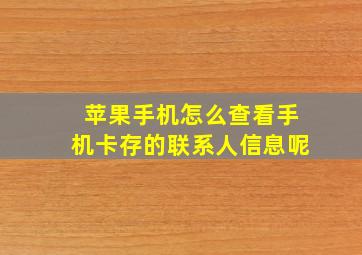 苹果手机怎么查看手机卡存的联系人信息呢